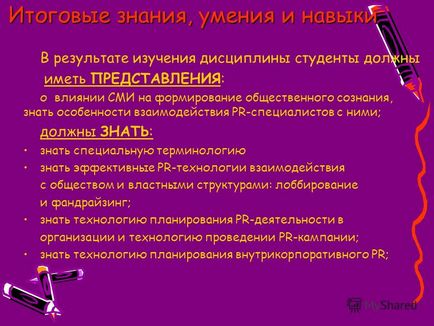 Итоговые знания, умения и навыки

В результате изучения дисциплины студенты должны иметь ПРЕДСТАВЛЕНИЯ:

о влиянии СМИ на формирование общественного сознания, знать особенности взаимодействия PR-специалистов с ними;

должны ЗНАТЬ:

• знать специальную терминологию
• знать эффективные PR-технологии взаимодействия с обществом и властными структурами: лоббирование и фандрайзинг;
• знать технологию планирования PR-деятельности в организации и технологию проведении PR-кампании;
• знать технологию планирования внутрикорпоративного PR;

MyShared